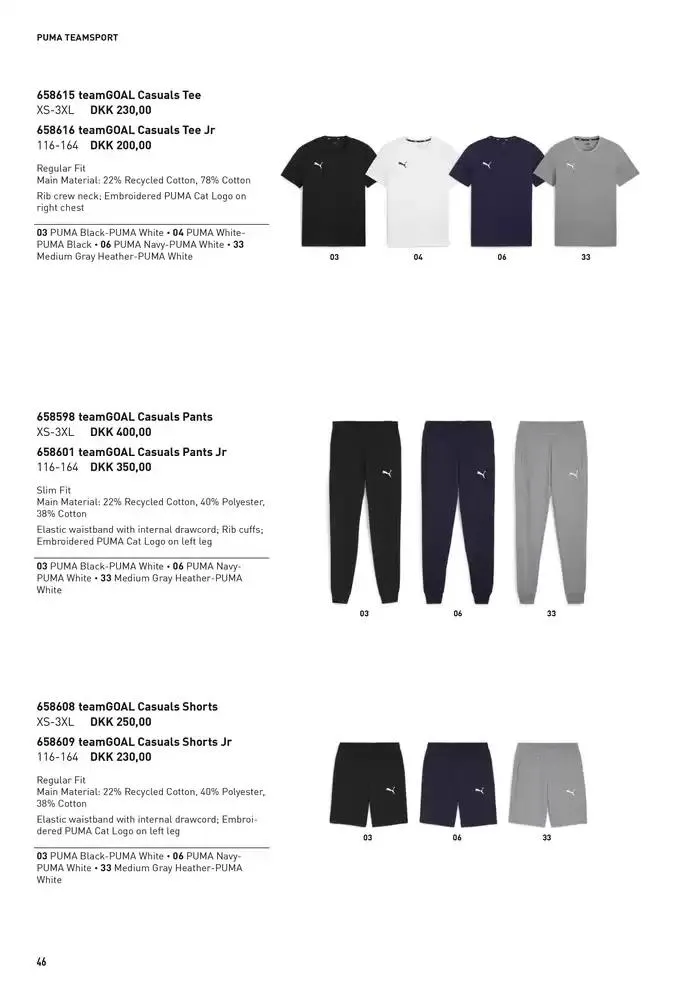 PUMA TEAMSPORT

658615 teamGOAL Casuals Tee
XS-3XL DKK 230,00

658616 teamGOAL Casuals Tee Jr
116-164 DKK 200,00

Regular Fit
Main Material: 22% Recycled Cotton, 78% Cotton
Rib crew neck; Embroidered PUMA Cat Logo on right chest

03 PUMA Black-PUMA White • 04 PUMA White-PUMA Black • 06 PUMA Navy-PUMA White • 33 Medium Gray Heather-PUMA White

03 04 06 33

658598 teamGOAL Casuals Pants
XS-3XL DKK 400,00

658601 teamGOAL Casuals Pants Jr
116-164 DKK 350,00

Slim Fit
Main Material: 22% Recycled Cotton, 40% Polyester, 38% Cotton
Elastic waistband with internal drawcord; Rib cuffs; Embroidered PUMA Cat Logo on left leg

03 PUMA Black-PUMA White • 06 PUMA Navy-PUMA White • 33 Medium Gray Heather-PUMA White

03 06 33

658608 teamGOAL Casuals Shorts
XS-3XL DKK 250,00

658609 teamGOAL Casuals Shorts Jr
116-164 DKK 230,00

Regular Fit
Main Material: 22% Recycled Cotton, 40% Polyester, 38% Cotton
Elastic waistband with internal drawcord; Embroidered PUMA Cat Logo on left leg

03 PUMA Black-PUMA White • 06 PUMA Navy-PUMA White • 33 Medium Gray Heather-PUMA White

03 06 33

46